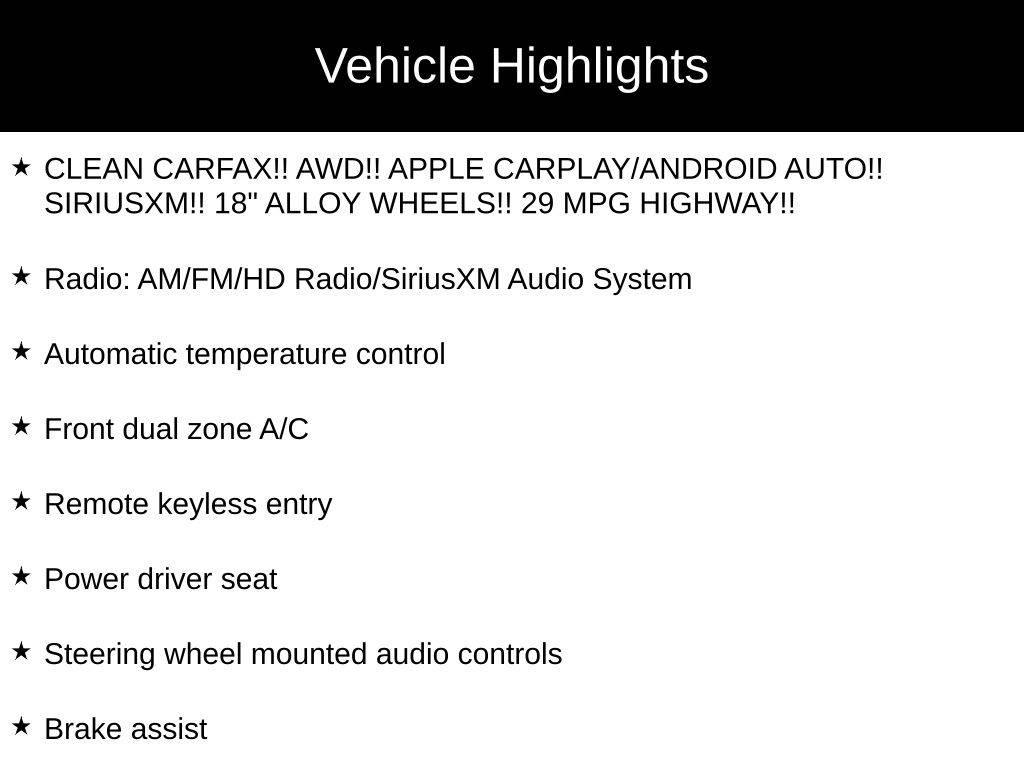 Vehicle Highlights

★ CLEAN CARFAX!! AWD!! APPLE CARPLAY/ANDROID AUTO!! SIRIUSXM!! 18" ALLOY WHEELS!! 29 MPG HIGHWAY!!

★ Radio: AM/FM/HD Radio/SiriusXM Audio System

★ Automatic temperature control

★ Front dual zone A/C

★ Remote keyless entry

★ Power driver seat

★ Steering wheel mounted audio controls

★ Brake assist